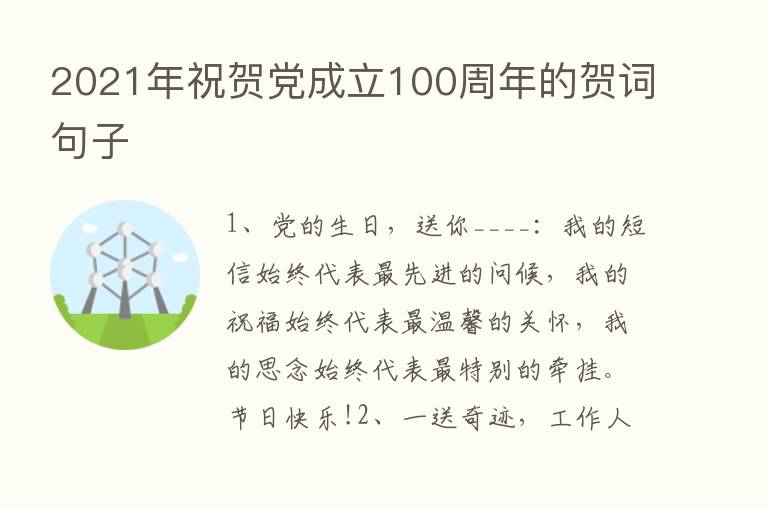 2021年祝贺党成立100周年的贺词句子

1、党的生日，送你----：我的短信始终代表最先进的问候，我的祝福始终代表最温馨的关怀，我的思念始终代表最特别的牵挂。节日快乐!2、一送奇迹，工作人